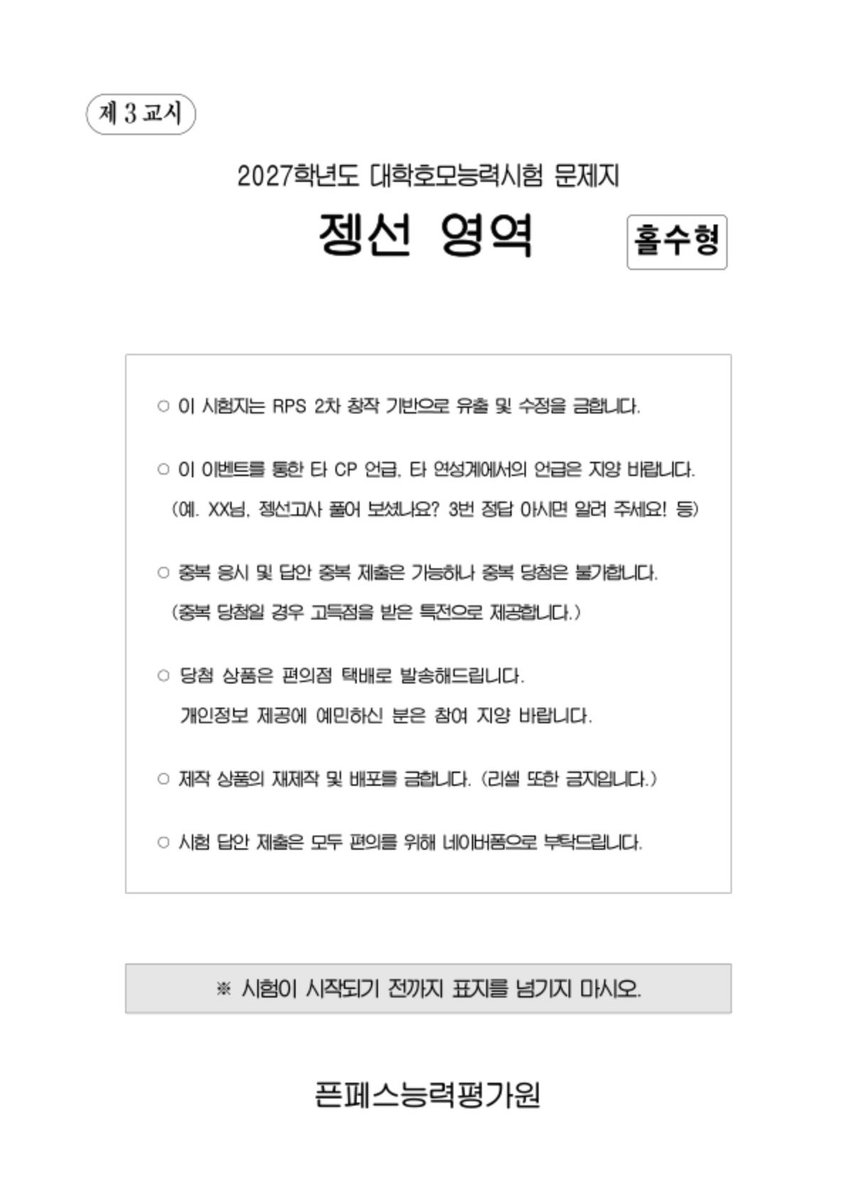 제 3 교시

2027학년도 대학호모능력시험 문제지

젱선 영역

홀수형

○ 이 시험지는 RPS 2차 창작 기반으로 유출 및 수정을 금합니다.

○ 이 이벤트를 통한 타 CP 언급, 타 연성계에서의 언급은 지양 바랍니다.
(예. XX님, 젱선고사 풀어 보셨나요? 3번 정답 아시면 알려 주세요! 등)

○ 중복 응시 및 답안 중복 제출은 가능하나 중복 당첨은 불가합니다.
(중복 당첨일 경우 고득점을 받은 특전으로 제공합니다.)

○ 당첨 상품은 편의점 택배로 발송해드립니다.
개인정보 제공에 예민하신 분은 참여 지양 바랍니다.

○ 제작 상품의 재제작 및 배포를 금합니다. (리셀 또한 금지입니다.)

○ 시험 답안 제출은 모두 편의를 위해 네이버폼으로 부탁드립니다.

※ 시험이 시작되기 전까지 표지를 넘기지 마시오.

픈페스능력평가원